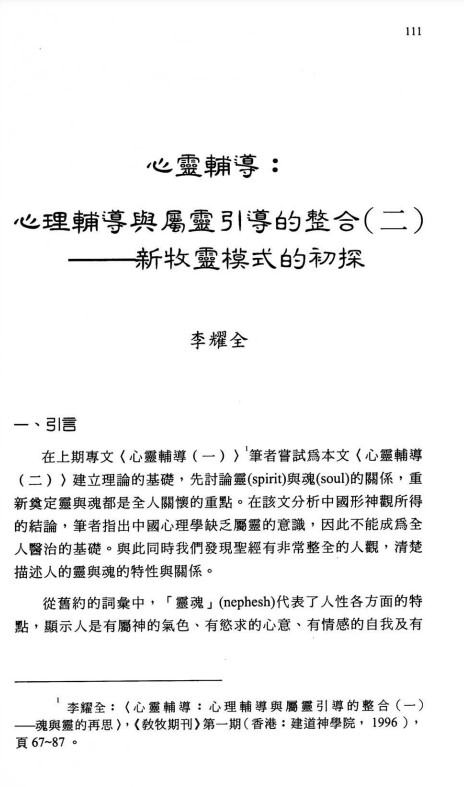 111

心靈輔導：

心理輔導與屬靈引導的整合（二）
——新牧靈模式的初探

李耀全

一、引言

在上期專文〈心靈輔導（一）〉$^1$筆者嘗試爲本文〈心靈輔導（二）〉建立理論的基礎，先討論靈(spirit)與魂(soul)的關係，重新奠定靈與魂都是全人關懷的重點。在該文分析中國形神觀所得的結論，筆者指出中國心理學缺乏屬靈的意識，因此不能成爲全人醫治的基礎。與此同時我們發現聖經有非常整全的人觀，清楚描述人的靈與魂的特性與關係。

從舊約的詞彙中，「靈魂」(nephesh)代表了人性各方面的特點，顯示人是有屬神的氣色、有慾求的心意、有情感的自我及有

$^1$ 李耀全：〈心靈輔導：心理輔導與屬靈引導的整合（一）——魂與靈的再思〉，《教牧期刊》第一期（香港：建道神學院，1996），頁 67~87。